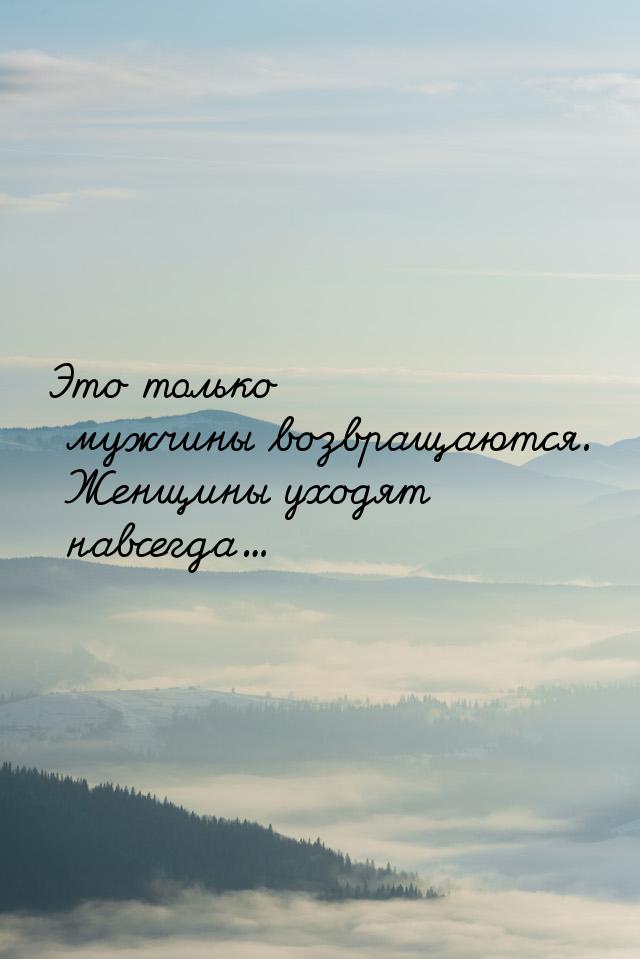 Это только мужчины возвращаются. Женщины уходят навсегда...